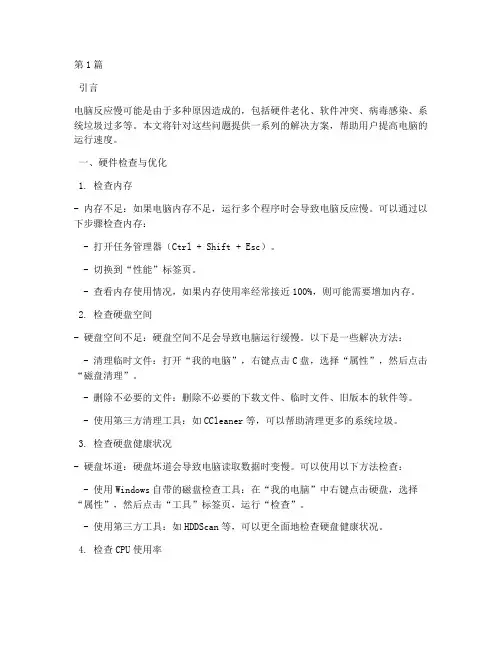 第1篇

引言

电脑反应慢可能是由于多种原因造成的，包括硬件老化、软件冲突、病毒感染、系统垃圾过多等。本文将针对这些问题提供一系列的解决方案，帮助用户提高电脑的运行速度。

一、硬件检查与优化

1. 检查内存

- 内存不足：如果电脑内存不足，运行多个程序时会导致电脑反应慢。可以通过以下步骤检查内存：

- 打开任务管理器（Ctrl + Shift + Esc）。

- 切换到“性能”标签页。

- 查看内存使用情况，如果内存使用率经常接近100%，则可能需要增加内存。

2. 检查硬盘空间

- 硬盘空间不足：硬盘空间不足会导致电脑运行缓慢。以下是一些解决方法：

- 清理临时文件：打开“我的电脑”，右键点击C盘，选择“属性”，然后点击“磁盘清理”。

- 删除不必要的文件：删除不必要的下载文件、临时文件、旧版本的软件等。

- 使用第三方清理工具：如CCleaner等，可以帮助清理更多的系统垃圾。

3. 检查硬盘健康状况

- 硬盘坏道：硬盘坏道会导致电脑读取数据时变慢。可以使用以下方法检查：

- 使用Windows自带的磁盘检查工具：在“我的电脑”中右键点击硬盘，选择“属性”，然后点击“工具”标签页，运行“检查”。

- 使用第三方工具：如HDDScan等，可以更全面地检查硬盘健康状况。

4. 检查CPU使用率